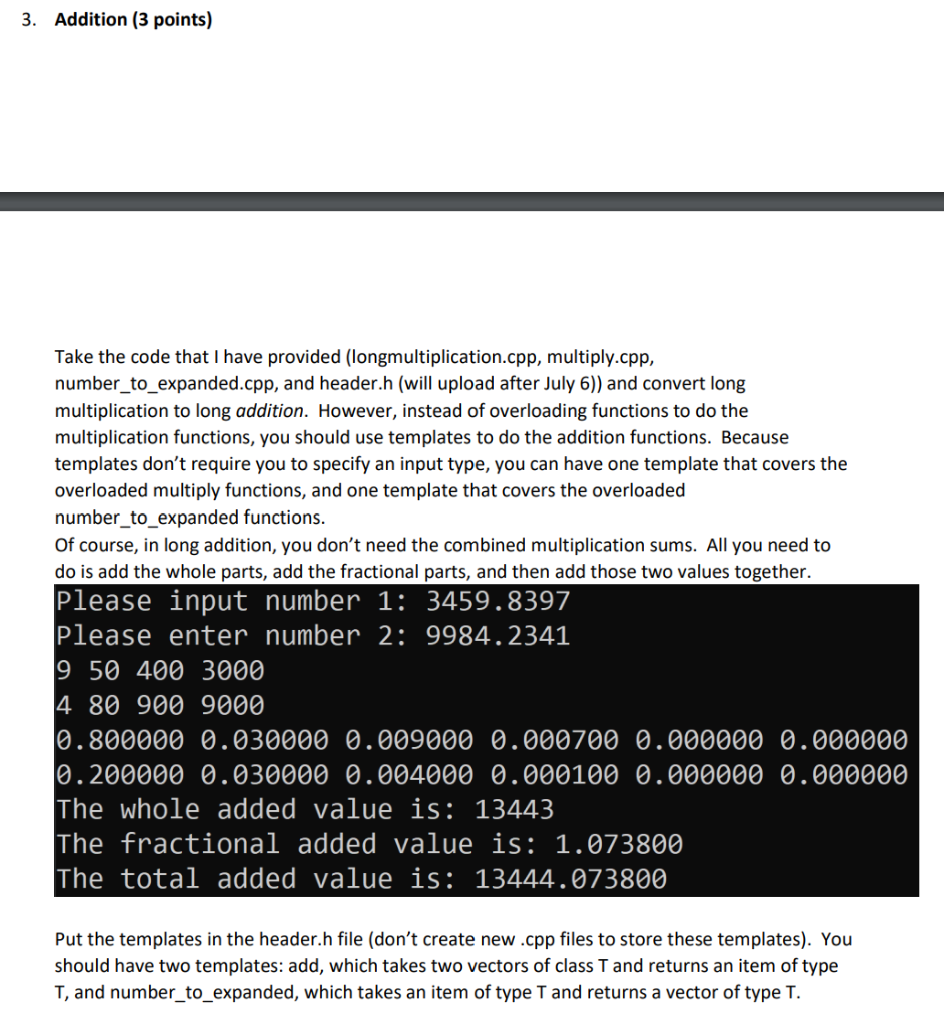 3. Addition (3 points)

Take the code that I have provided (longmultiplication.cpp, multiply.cpp, number_to_expanded.cpp, and header.h (will upload after July 6)) and convert long multiplication to long addition. However, instead of overloading functions to do the multiplication functions, you should use templates to do the addition functions. Because templates don't require you to specify an input type, you can have one template that covers the overloaded multiply functions, and one template that covers the overloaded number_to_expanded functions.
Of course, in long addition, you don't need the combined multiplication sums. All you need to do is add the whole parts, add the fractional parts, and then add those two values together.

Please input number 1: 3459.8397
Please enter number 2: 9984.2341
9 50 400 3000
4 80 900 9000
0.800000 0.030000 0.009000 0.000700 0.000000 0.000000
0.200000 0.030000 0.004000 0.000100 0.000000 0.000000
The whole added value is: 13443
The fractional added value is: 1.073800
The total added value is: 13444.073800

Put the templates in the header.h file (don't create new .cpp files to store these templates). You should have two templates: add, which takes two vectors of class T and returns an item of type T, and number_to_expanded, which takes an item of type T and returns a vector of type T.